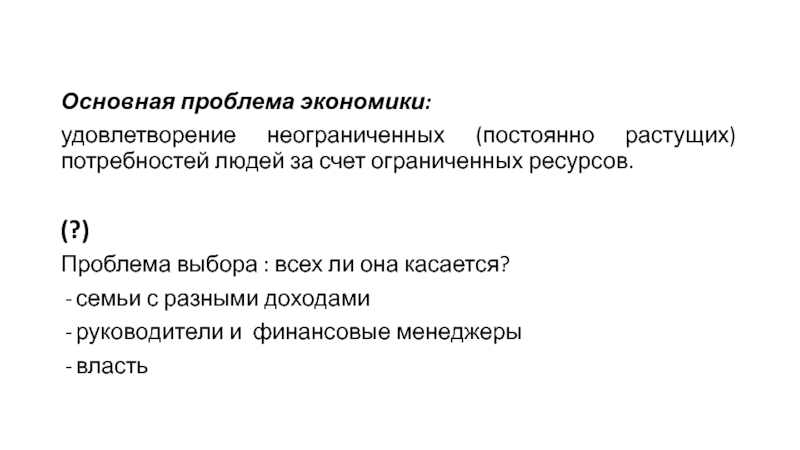 Основная проблема экономики:

удовлетворение неограниченных (постоянно растущих) потребностей людей за счет ограниченных ресурсов.

(?)

Проблема выбора : всех ли она касается?

- семьи с разными доходами

- руководители и финансовые менеджеры

- власть